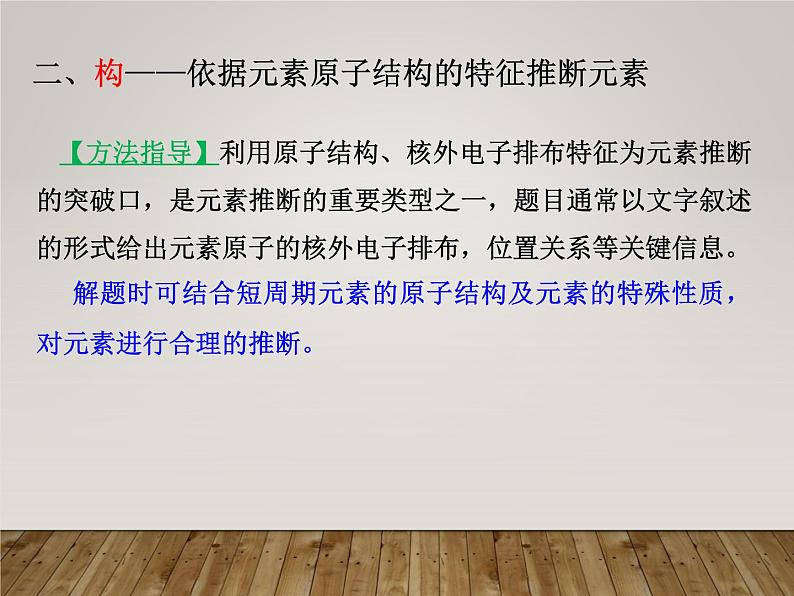 二、构——依据元素原子结构的特征推断元素

【方法指导】利用原子结构、核外电子排布特征为元素推断的突破口，是元素推断的重要类型之一，题目通常以文字叙述的形式给出元素原子的核外电子排布，位置关系等关键信息。

解题时可结合短周期元素的原子结构及元素的特殊性质，对元素进行合理的推断。